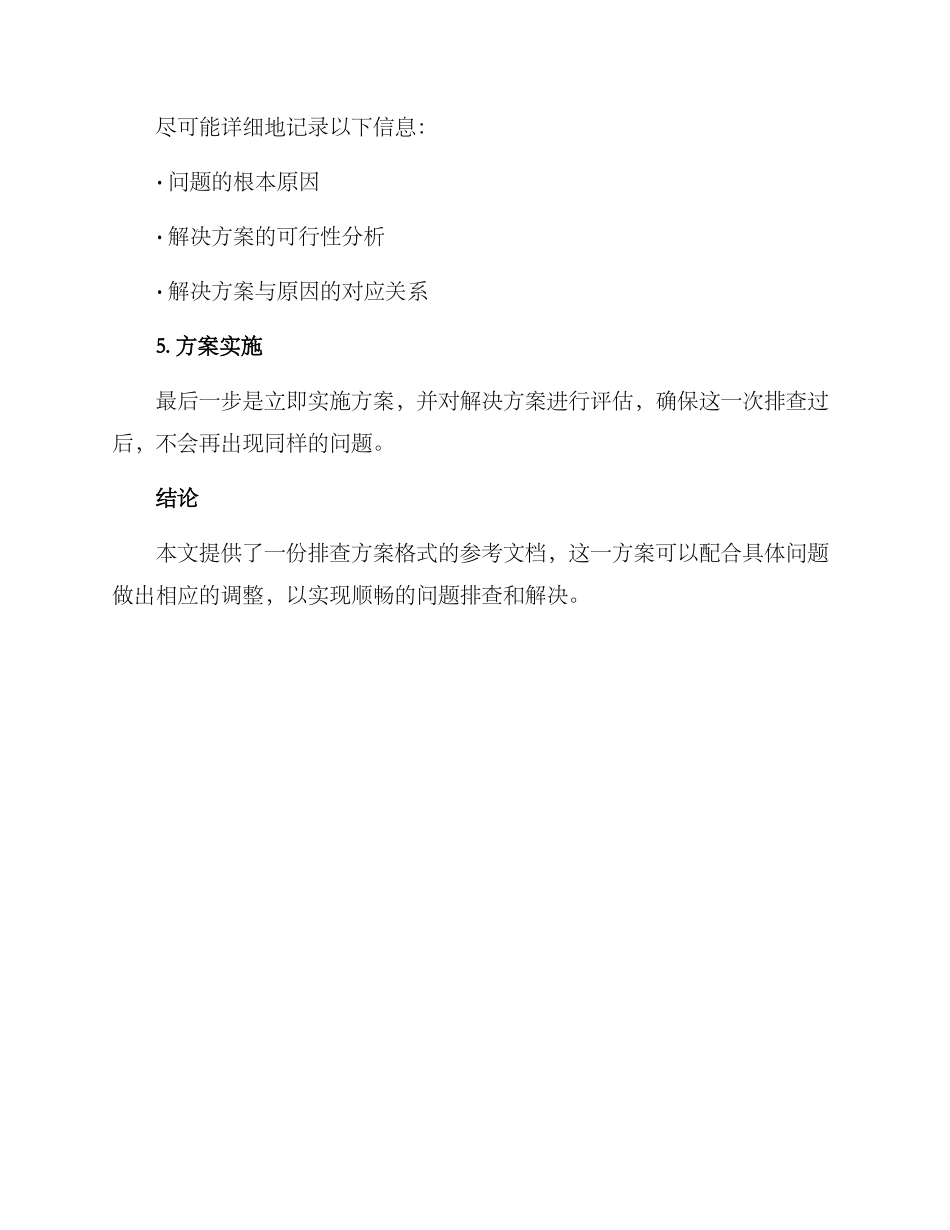 尽可能详细地记录以下信息：

· 问题的根本原因

· 解决方案的可行性分析

· 解决方案与原因的对应关系

5. 方案实施

最后一步是立即实施方案，并对解决方案进行评估，确保这一次排查过后，不会再出现同样的问题。

结论

本文提供了一份排查方案格式的参考文档，这一方案可以配合具体问题做出相应的调整，以实现顺畅的问题排查和解决。